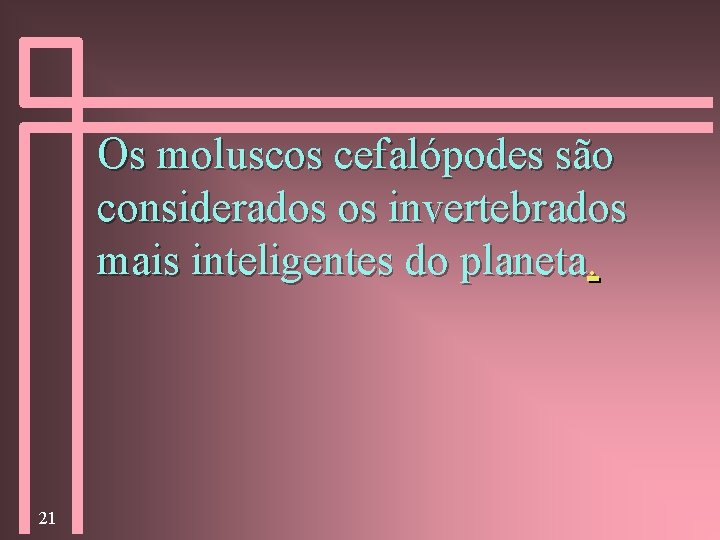 Os moluscos cefalópodes são considerados os invertebrados mais inteligentes do planeta.

21